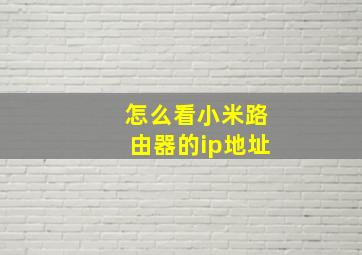 怎么看小米路由器的ip地址